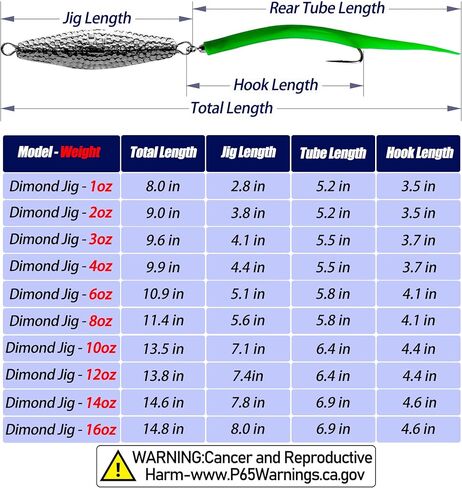 Jig Length

Rear Tube Length

Hook Length

Total Length

| Model - Weight | Total Length | Jig Length | Tube Length | Hook Length |
|---|---|---|---|---|
| Dimond Jig - 1oz | 8.0 in | 2.8 in | 5.2 in | 3.5 in |
| Dimond Jig - 2oz | 9.0 in | 3.8 in | 5.2 in | 3.5 in |
| Dimond Jig - 3oz | 9.6 in | 4.1 in | 5.5 in | 3.7 in |
| Dimond Jig - 4oz | 9.9 in | 4.4 in | 5.5 in | 3.7 in |
| Dimond Jig - 6oz | 10.9 in | 5.1 in | 5.8 in | 4.1 in |
| Dimond Jig - 8oz | 11.4 in | 5.6 in | 5.8 in | 4.1 in |
| Dimond Jig - 10oz | 13.5 in | 7.1 in | 6.4 in | 4.4 in |
| Dimond Jig - 12oz | 13.8 in | 7.4in | 6.4 in | 4.4 in |
| Dimond Jig - 14oz | 14.6 in | 7.8 in | 6.9 in | 4.6 in |
| Dimond Jig - 16oz | 14.8 in | 8.0 in | 6.9 in | 4.6 in |

WARNING:Cancer and Reproductive Harm-www.P65Warnings.ca.gov